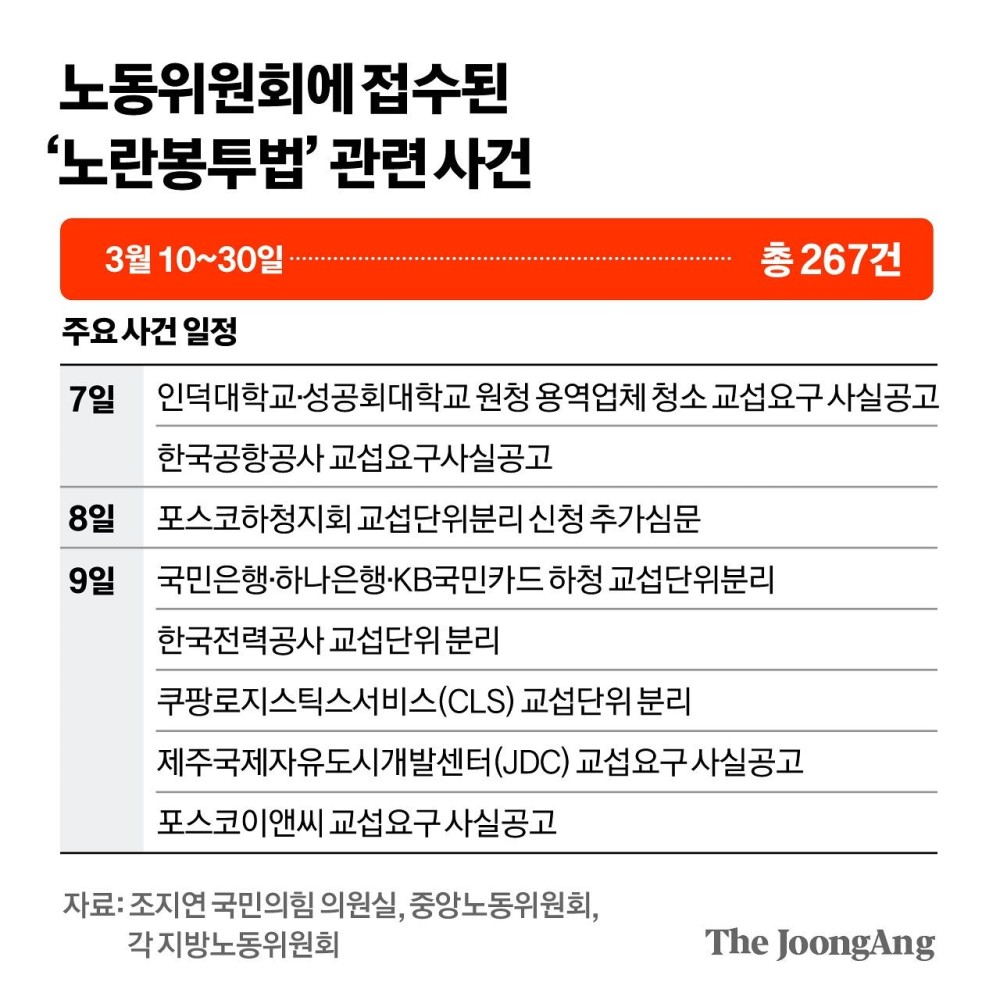 노동위원회에 접수된
'노란봉투법' 관련 사건

3월 10~30일 총 267건

주요 사건 일정

| | |
|---|---|
| 7일 | 인덕대학교·성공회대학교 원청 용역업체 청소 교섭요구 사실공고 |
| | 한국공항공사 교섭요구사실공고 |
| 8일 | 포스코하청지회 교섭단위분리 신청 추가심문 |
| 9일 | 국민은행·하나은행·KB국민카드 하청 교섭단위분리 |
| | 한국전력공사 교섭단위 분리 |
| | 쿠팡로지스틱스서비스(CLS) 교섭단위 분리 |
| | 제주국제자유도시개발센터(JDC) 교섭요구 사실공고 |
| | 포스코이앤씨 교섭요구 사실공고 |

자료: 조지연 국민의힘 의원실, 중앙노동위원회, 각 지방노동위원회

The JoongAng